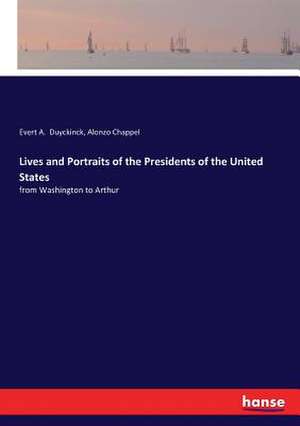 Evert A. Duyckinck, Alonzo Chappel

Lives and Portraits of the Presidents of the United States

from Washington to Arthur

hanse